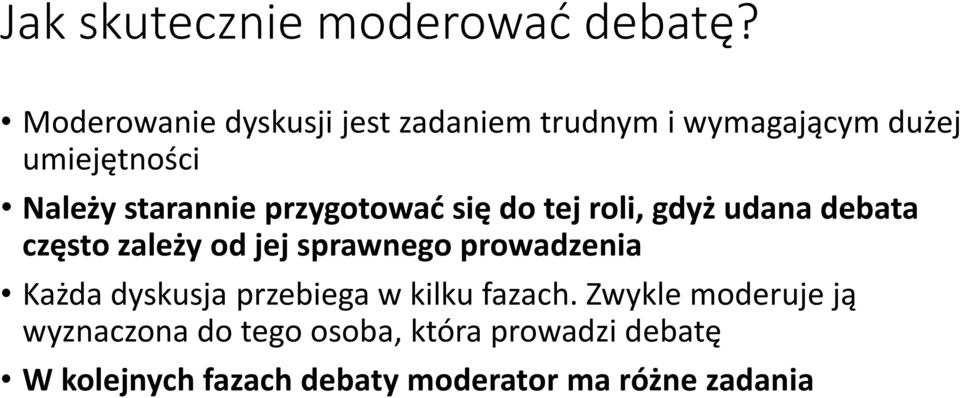 Jak skutecznie moderować debatę?

• Moderowanie dyskusji jest zadaniem trudnym i wymagającym dużej umiejętności

• Należy starannie przygotować się do tej roli, gdyż udana debata często zależy od jej sprawnego prowadzenia

• Każda dyskusja przebiega w kilku fazach. Zwykle moderuje ją wyznaczona do tego osoba, która prowadzi debatę

• W kolejnych fazach debaty moderator ma różne zadania